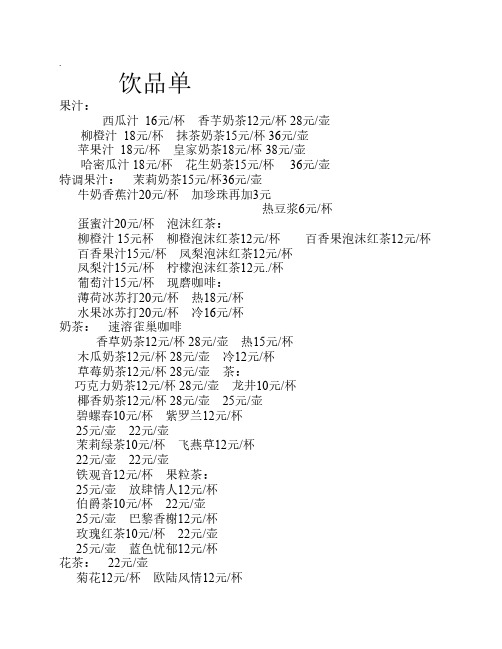 饮品单

果汁：

西瓜汁 16元/杯 香芋奶茶12元/杯 28元/壶

柳橙汁 18元/杯 抹茶奶茶15元/杯 36元/壶

苹果汁 18元/杯 皇家奶茶18元/杯 38元/壶

哈密瓜汁 18元/杯 花生奶茶15元/杯 36元/壶

特调果汁： 茉莉奶茶15元/杯36元/壶

牛奶香蕉汁20元/杯 加珍珠再加3元

热豆浆6元/杯

蛋蜜汁20元/杯 泡沫红茶：

柳橙汁 15元杯 柳橙泡沫红茶12元/杯 百香果泡沫红茶12元/杯

百香果汁15元/杯 凤梨泡沫红茶12元/杯

凤梨汁15元/杯 柠檬泡沫红茶12元./杯

葡萄汁15元/杯 现磨咖啡：

薄荷冰苏打20元/杯 热18元/杯

水果冰苏打20元/杯 冷16元/杯

奶茶： 速溶雀巢咖啡

香草奶茶12元/杯 28元/壶 热15元/杯

木瓜奶茶12元/杯 28元/壶 冷12元/杯

草莓奶茶12元/杯 28元/壶 茶：

巧克力奶茶12元/杯 28元/壶 龙井10元/杯

椰香奶茶12元/杯 28元/壶 25元/壶

碧螺春10元/杯 紫罗兰12元/杯

25元/壶 22元/壶

茉莉绿茶10元/杯 飞燕草12元/杯

22元/壶 22元/壶

铁观音12元/杯 果粒茶：

25元/壶 放肆情人12元/杯

伯爵茶10元/杯 22元/壶

25元/壶 巴黎香榭12元/杯

玫瑰红茶10元/杯 22元/壶

25元/壶 蓝色忧郁12元/杯

花茶： 22元/壶

菊花12元/杯 欧陆风情12元/杯